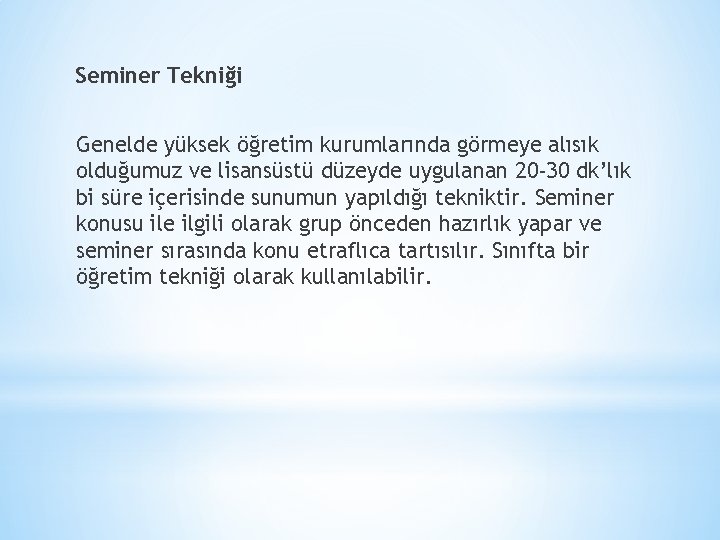 Seminer Tekniği

Genelde yüksek öğretim kurumlarında görmeye alısık olduğumuz ve lisansüstü düzeyde uygulanan 20-30 dk'lık bi süre içerisinde sunumun yapıldığı tekniktir. Seminer konusu ile ilgili olarak grup önceden hazırlık yapar ve seminer sırasında konu etraflıca tartısılır. Sınıfta bir öğretim tekniği olarak kullanılabilir.